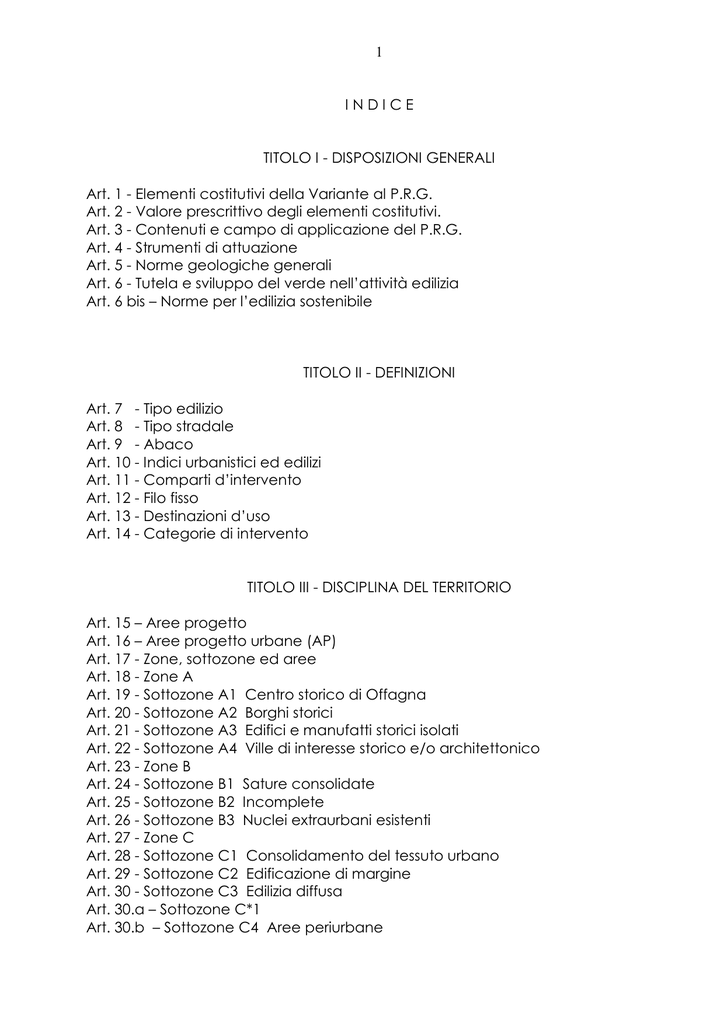 1

I N D I C E

TITOLO I - DISPOSIZIONI GENERALI

Art. 1 - Elementi costitutivi della Variante al P.R.G.
Art. 2 - Valore prescrittivo degli elementi costitutivi.
Art. 3 - Contenuti e campo di applicazione del P.R.G.
Art. 4 - Strumenti di attuazione
Art. 5 - Norme geologiche generali
Art. 6 - Tutela e sviluppo del verde nell'attività edilizia
Art. 6 bis – Norme per l'edilizia sostenibile

TITOLO II - DEFINIZIONI

Art. 7 - Tipo edilizio
Art. 8 - Tipo stradale
Art. 9 - Abaco
Art. 10 - Indici urbanistici ed edilizi
Art. 11 - Comparti d'intervento
Art. 12 - Filo fisso
Art. 13 - Destinazioni d'uso
Art. 14 - Categorie di intervento

TITOLO III - DISCIPLINA DEL TERRITORIO

Art. 15 – Aree progetto
Art. 16 – Aree progetto urbane (AP)
Art. 17 - Zone, sottozone ed aree
Art. 18 - Zone A
Art. 19 - Sottozone A1 Centro storico di Offagna
Art. 20 - Sottozone A2 Borghi storici
Art. 21 - Sottozone A3 Edifici e manufatti storici isolati
Art. 22 - Sottozone A4 Ville di interesse storico e/o architettonico
Art. 23 - Zone B
Art. 24 - Sottozone B1 Sature consolidate
Art. 25 - Sottozone B2 Incomplete
Art. 26 - Sottozone B3 Nuclei extraurbani esistenti
Art. 27 - Zone C
Art. 28 - Sottozone C1 Consolidamento del tessuto urbano
Art. 29 - Sottozone C2 Edificazione di margine
Art. 30 - Sottozone C3 Edilizia diffusa
Art. 30.a – Sottozone C*1
Art. 30.b – Sottozone C4 Aree periurbane